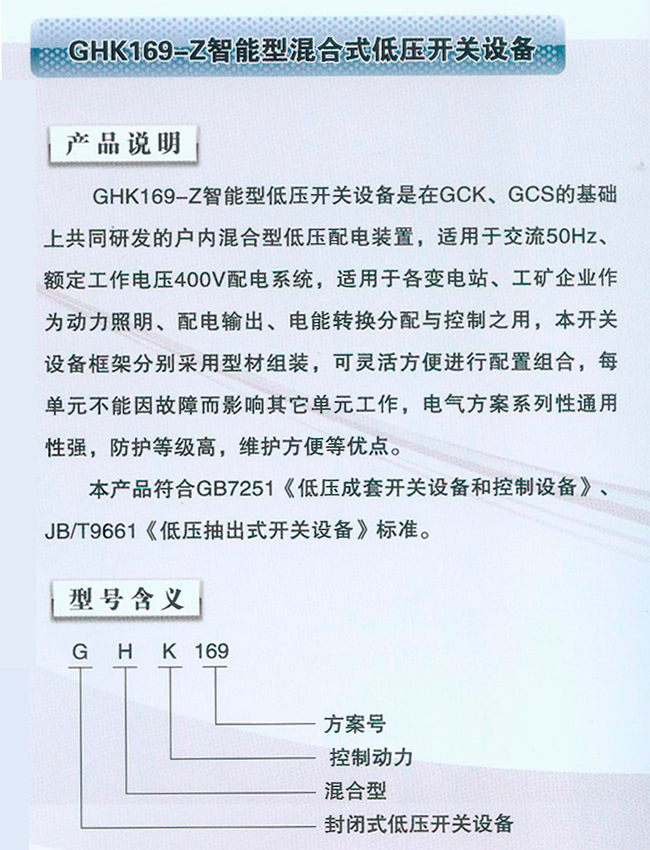 GHK169-Z智能型混合式低压开关设备

产品说明

GHK169-Z智能型低压开关设备是在GCK、GCS的基础上共同研发的户内混合型低压配电装置，适用于交流50Hz、额定工作电压400V配电系统，适用于各变电站、工矿企业作为动力照明、配电输出、电能转换分配与控制之用，本开关设备框架分别采用型材组装，可灵活方便进行配置组合，每单元不能因故障而影响其它单元工作，电气方案系列性通用性强，防护等级高，维护方便等优点。

本产品符合GB7251《低压成套开关设备和控制设备》、JB/T9661《低压抽出式开关设备》标准。

型号含义

G H K 169

方案号
控制动力
混合型
封闭式低压开关设备